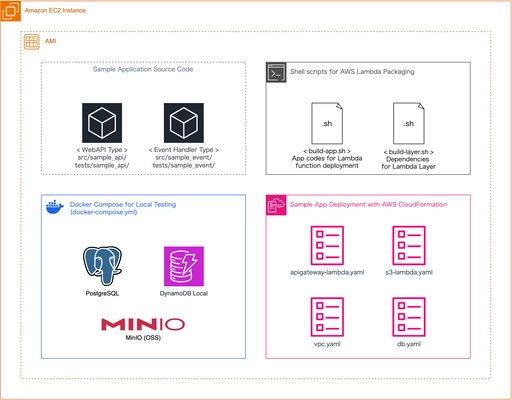 Amazon EC2 Instance

AMI

Sample Application Source Code

< WebAPI Type >
src/sample_api/
tests/sample_api/

< Event Handler Type >
src/sample_event/
tests/sample_event/

Shell scripts for AWS Lambda Packaging

.sh

< build-app.sh >
App codes for Lambda
function deployment

.sh

< build-layer.sh >
Dependencies
for Lambda Layer

Docker Compose for Local Testing
(docker-compose.yml)

PostgreSQL

DynamoDB Local

MINIO

MinIO (OSS)

Sample App Deployment with AWS CloudFormation

apigateway-lambda.yaml

s3-lambda.yaml

vpc.yaml

db.yaml